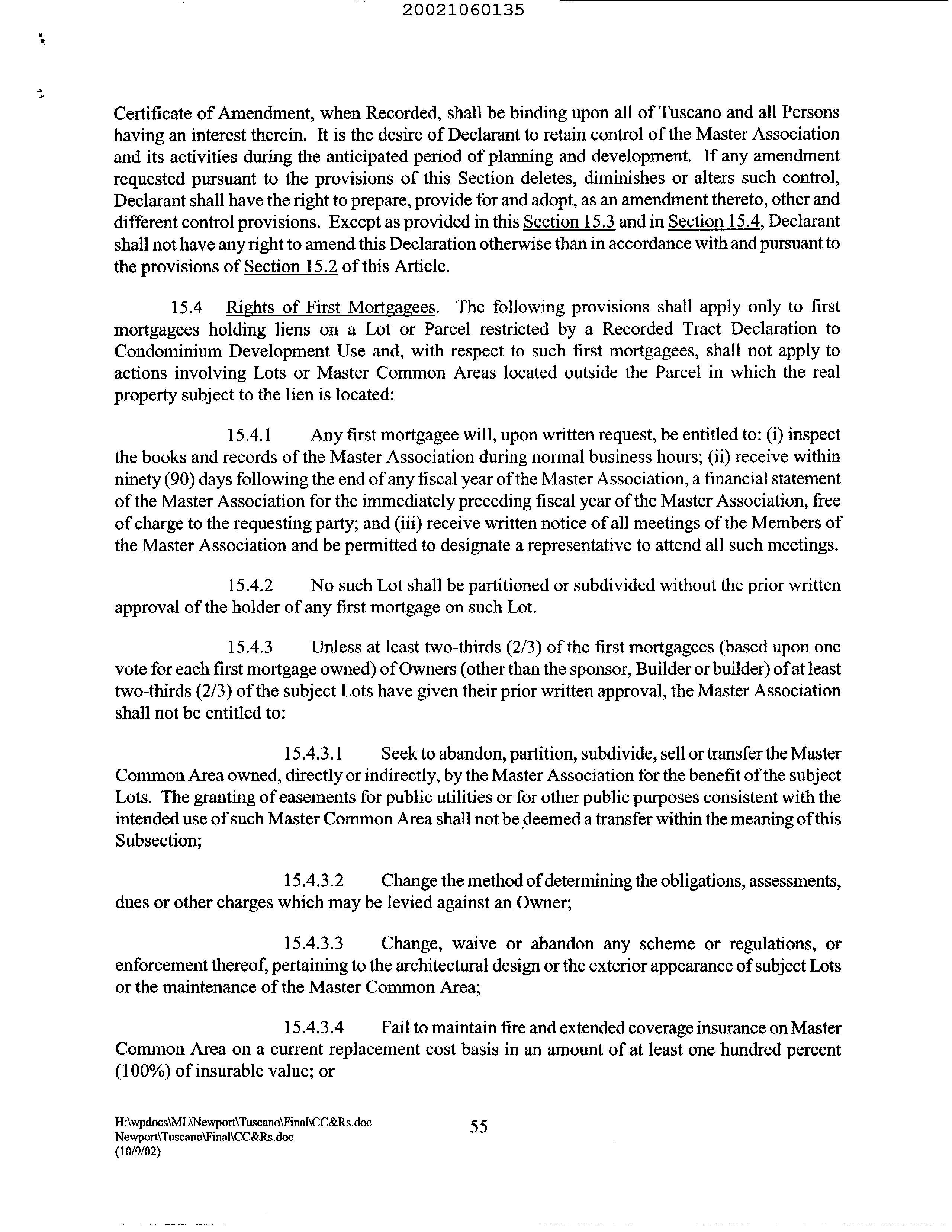 20021060135

Certificate of Amendment, when Recorded, shall be binding upon all of Tuscano and all Persons having an interest therein. It is the desire of Declarant to retain control of the Master Association and its activities during the anticipated period of planning and development. If any amendment requested pursuant to the provisions of this Section deletes, diminishes or alters such control, Declarant shall have the right to prepare, provide for and adopt, as an amendment thereto, other and different control provisions. Except as provided in this Section 15.3 and in Section 15.4, Declarant shall not have any right to amend this Declaration otherwise than in accordance with and pursuant to the provisions of Section 15.2 of this Article.

15.4 Rights of First Mortgagees. The following provisions shall apply only to first mortgagees holding liens on a Lot or Parcel restricted by a Recorded Tract Declaration to Condominium Development Use and, with respect to such first mortgagees, shall not apply to actions involving Lots or Master Common Areas located outside the Parcel in which the real property subject to the lien is located:

15.4.1 Any first mortgagee will, upon written request, be entitled to: (i) inspect the books and records of the Master Association during normal business hours; (ii) receive within ninety (90) days following the end of any fiscal year of the Master Association, a financial statement of the Master Association for the immediately preceding fiscal year of the Master Association, free of charge to the requesting party; and (iii) receive written notice of all meetings of the Members of the Master Association and be permitted to designate a representative to attend all such meetings.

15.4.2 No such Lot shall be partitioned or subdivided without the prior written approval of the holder of any first mortgage on such Lot.

15.4.3 Unless at least two-thirds (2/3) of the first mortgagees (based upon one vote for each first mortgage owned) of Owners (other than the sponsor, Builder or builder) of at least two-thirds (2/3) of the subject Lots have given their prior written approval, the Master Association shall not be entitled to:

15.4.3.1 Seek to abandon, partition, subdivide, sell or transfer the Master Common Area owned, directly or indirectly, by the Master Association for the benefit of the subject Lots. The granting of easements for public utilities or for other public purposes consistent with the intended use of such Master Common Area shall not be deemed a transfer within the meaning of this Subsection;

15.4.3.2 Change the method of determining the obligations, assessments, dues or other charges which may be levied against an Owner;

15.4.3.3 Change, waive or abandon any scheme or regulations, or enforcement thereof, pertaining to the architectural design or the exterior appearance of subject Lots or the maintenance of the Master Common Area;

15.4.3.4 Fail to maintain fire and extended coverage insurance on Master Common Area on a current replacement cost basis in an amount of at least one hundred percent (100%) of insurable value; or

H:\wpdocs\ML\Newport\Tuscano\Final\CC&Rs.doc
Newport\Tuscano\Final\CC&Rs.doc
(10/9/02)

55